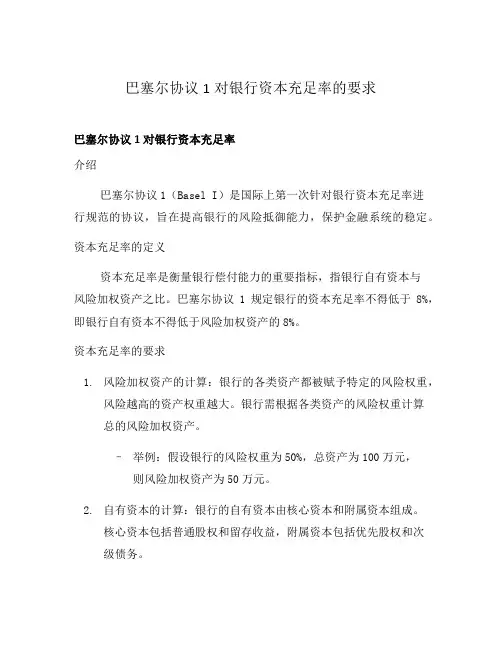 巴塞尔协议 1 对银行资本充足率的要求

巴塞尔协议 1 对银行资本充足率

介绍

巴塞尔协议 1（Basel I）是国际上第一次针对银行资本充足率进行规范的协议，旨在提高银行的风险抵御能力，保护金融系统的稳定。

资本充足率的定义

资本充足率是衡量银行偿付能力的重要指标，指银行自有资本与风险加权资产之比。巴塞尔协议 1 规定银行的资本充足率不得低于 8%，即银行自有资本不得低于风险加权资产的 8%。

资本充足率的要求

1. 风险加权资产的计算：银行的各类资产都被赋予特定的风险权重，风险越高的资产权重越大。银行需根据各类资产的风险权重计算总的风险加权资产。

– 举例：假设银行的风险权重为 50%，总资产为 100 万元，则风险加权资产为 50 万元。

2. 自有资本的计算：银行的自有资本由核心资本和附属资本组成。核心资本包括普通股权和留存收益，附属资本包括优先股权和次级债务。